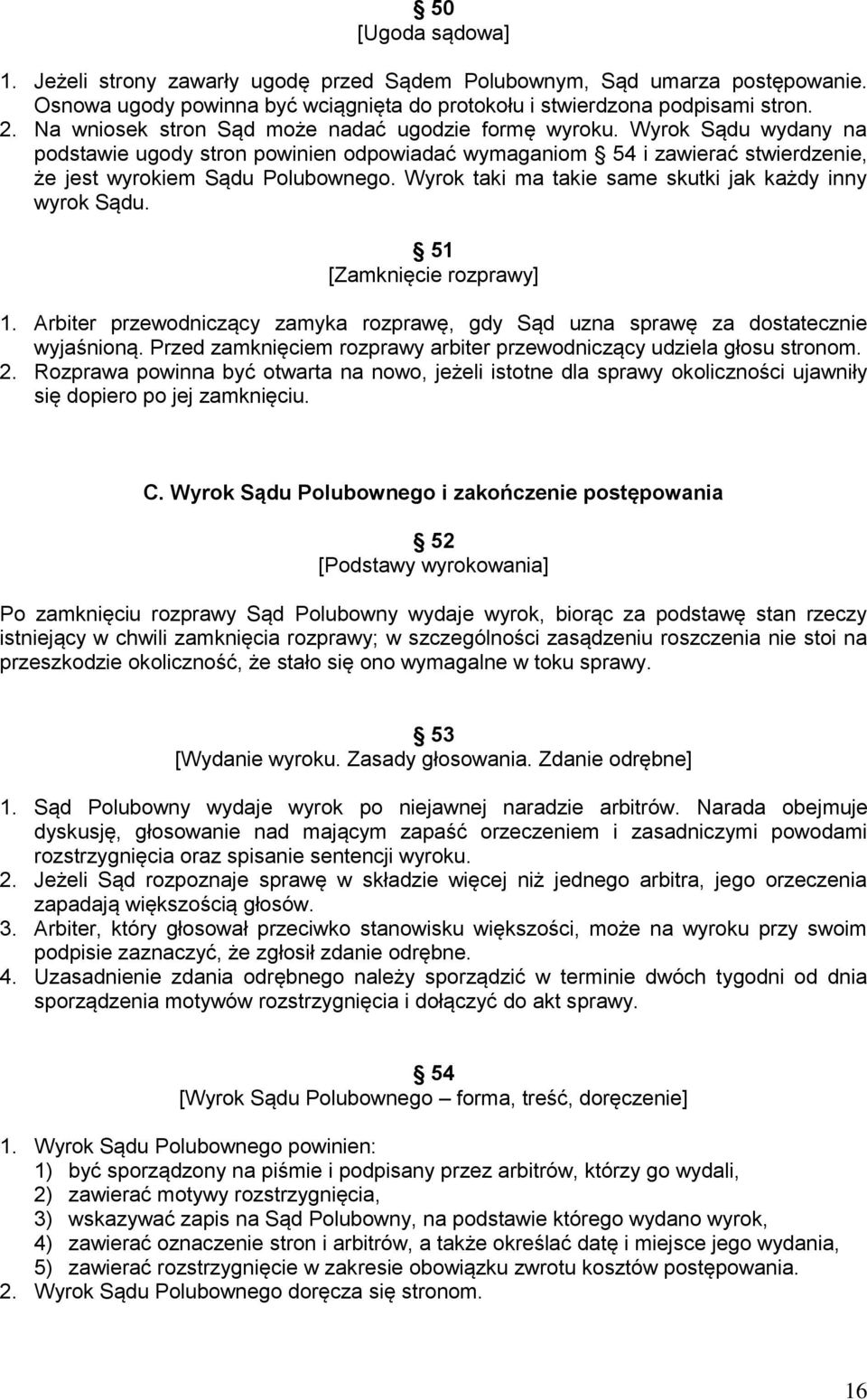 § 50
[Ugoda sądowa]

1. Jeżeli strony zawarły ugodę przed Sądem Polubownym, Sąd umarza postępowanie. Osnowa ugody powinna być wciągnięta do protokołu i stwierdzona podpisami stron.
2. Na wniosek stron Sąd może nadać ugodzie formę wyroku. Wyrok Sądu wydany na podstawie ugody stron powinien odpowiadać wymaganiom § 54 i zawierać stwierdzenie, że jest wyrokiem Sądu Polubownego. Wyrok taki ma takie same skutki jak każdy inny wyrok Sądu.

§ 51
[Zamknięcie rozprawy]

1. Arbiter przewodniczący zamyka rozprawę, gdy Sąd uzna sprawę za dostatecznie wyjaśnioną. Przed zamknięciem rozprawy arbiter przewodniczący udziela głosu stronom.
2. Rozprawa powinna być otwarta na nowo, jeżeli istotne dla sprawy okoliczności ujawniły się dopiero po jej zamknięciu.

C. Wyrok Sądu Polubownego i zakończenie postępowania

§ 52
[Podstawy wyrokowania]

Po zamknięciu rozprawy Sąd Polubowny wydaje wyrok, biorąc za podstawę stan rzeczy istniejący w chwili zamknięcia rozprawy; w szczególności zasądzeniu roszczenia nie stoi na przeszkodzie okoliczność, że stało się ono wymagalne w toku sprawy.

§ 53
[Wydanie wyroku. Zasady głosowania. Zdanie odrębne]

1. Sąd Polubowny wydaje wyrok po niejawnej naradzie arbitrów. Narada obejmuje dyskusję, głosowanie nad mającym zapaść orzeczeniem i zasadniczymi powodami rozstrzygnięcia oraz spisanie sentencji wyroku.
2. Jeżeli Sąd rozpoznaje sprawę w składzie więcej niż jednego arbitra, jego orzeczenia zapadają większością głosów.
3. Arbiter, który głosował przeciwko stanowisku większości, może na wyroku przy swoim podpisie zaznaczyć, że zgłosił zdanie odrębne.
4. Uzasadnienie zdania odrębnego należy sporządzić w terminie dwóch tygodni od dnia sporządzenia motywów rozstrzygnięcia i dołączyć do akt sprawy.

§ 54
[Wyrok Sądu Polubownego – forma, treść, doręczenie]

1. Wyrok Sądu Polubownego powinien:
1) być sporządzony na piśmie i podpisany przez arbitrów, którzy go wydali,
2) zawierać motywy rozstrzygnięcia,
3) wskazywać zapis na Sąd Polubowny, na podstawie którego wydano wyrok,
4) zawierać oznaczenie stron i arbitrów, a także określać datę i miejsce jego wydania,
5) zawierać rozstrzygnięcie w zakresie obowiązku zwrotu kosztów postępowania.
2. Wyrok Sądu Polubownego doręcza się stronom.

16